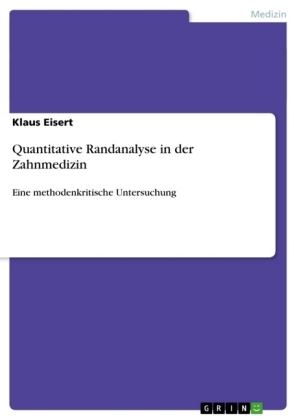 Medizin

Klaus Eisert

Quantitative Randanalyse in der Zahnmedizin

Eine methodenkritische Untersuchung

GRIN